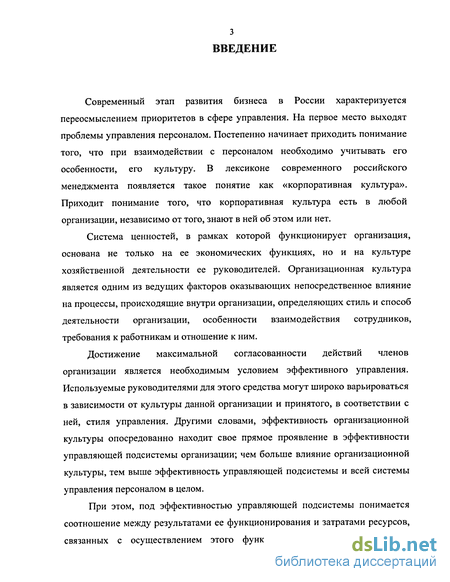 3

ВВЕДЕНИЕ

Современный этап развития бизнеса в России характеризуется переосмыслением приоритетов в сфере управления. На первое место выходят проблемы управления персоналом. Постепенно начинает приходить понимание того, что при взаимодействии с персоналом необходимо учитывать его особенности, его культуру. В лексиконе современного российского менеджмента появляется такое понятие как «корпоративная культура». Приходит понимание того, что корпоративная культура есть в любой организации, независимо от того, знают в ней об этом или нет.

Система ценностей, в рамках которой функционирует организация, основана не только на ее экономических функциях, но и на культуре хозяйственной деятельности ее руководителей. Организационная культура является одним из ведущих факторов оказывающих непосредственное влияние на процессы, происходящие внутри организации, определяющих стиль и способ деятельности организации, особенности взаимодействия сотрудников, требования к работникам и отношение к ним.

Достижение максимальной согласованности действий членов организации является необходимым условием эффективного управления. Используемые руководителями для этого средства могут широко варьироваться в зависимости от культуры данной организации и принятого, в соответствии с ней, стиля управления. Другими словами, эффективность организационной культуры опосредованно находит свое прямое проявление в эффективности управляющей подсистемы организации; чем больше влияние организационной культуры, тем выше эффективность управляющей подсистемы и всей системы управления персоналом в целом.

При этом, под эффективностью управляющей подсистемы понимается соотношение между результатами ее функционирования и затратами ресурсов, связанных с осуществлением этого функ

dsLib.net
библиотека диссертаций